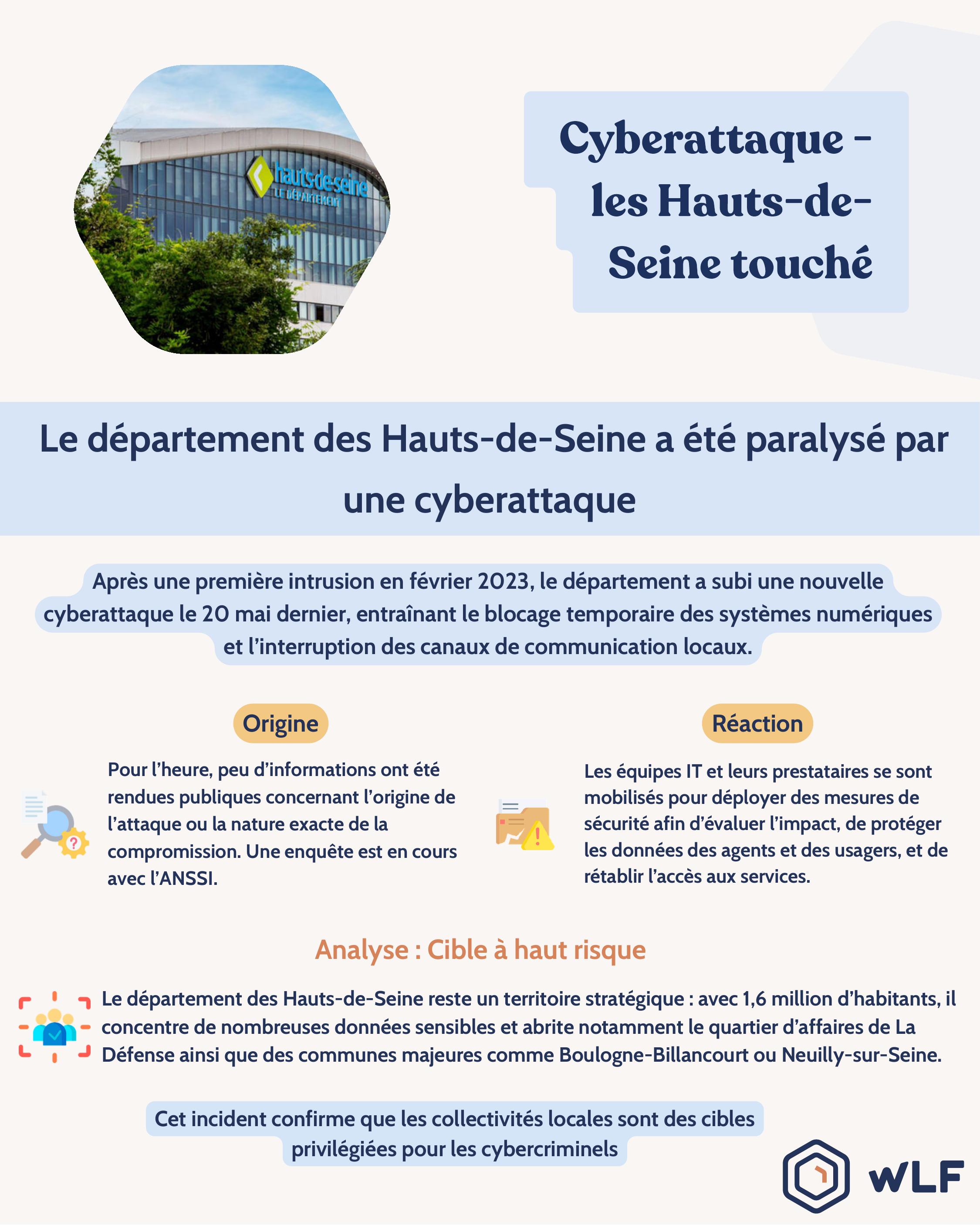 hauts-de-seine
LE DÉPARTEMENT

Cyberattaque - les Hauts-de-Seine touché

Le département des Hauts-de-Seine a été paralysé par une cyberattaque

Après une première intrusion en février 2023, le département a subi une nouvelle cyberattaque le 20 mai dernier, entraînant le blocage temporaire des systèmes numériques et l'interruption des canaux de communication locaux.

Origine

Pour l'heure, peu d'informations ont été rendues publiques concernant l'origine de l'attaque ou la nature exacte de la compromission. Une enquête est en cours avec l'ANSSI.

Réaction

Les équipes IT et leurs prestataires se sont mobilisés pour déployer des mesures de sécurité afin d'évaluer l'impact, de protéger les données des agents et des usagers, et de rétablir l'accès aux services.

Analyse : Cible à haut risque

Le département des Hauts-de-Seine reste un territoire stratégique : avec 1,6 million d'habitants, il concentre de nombreuses données sensibles et abrite notamment le quartier d'affaires de La Défense ainsi que des communes majeures comme Boulogne-Billancourt ou Neuilly-sur-Seine.

Cet incident confirme que les collectivités locales sont des cibles privilégiées pour les cybercriminels

WLF